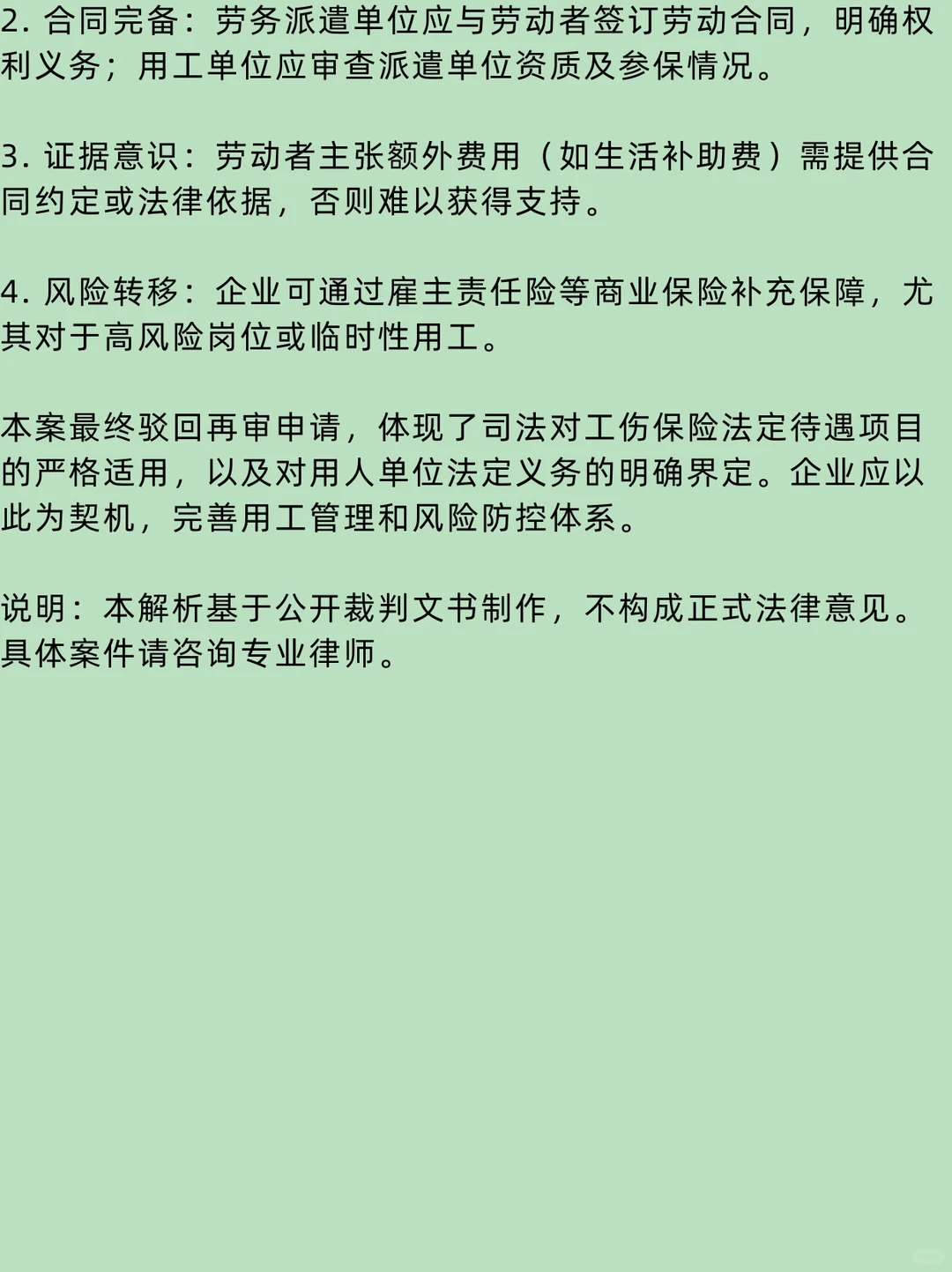 2. 合同完备：劳务派遣单位应与劳动者签订劳动合同，明确权利义务；用工单位应审查派遣单位资质及参保情况。

3. 证据意识：劳动者主张额外费用（如生活补助费）需提供合同约定或法律依据，否则难以获得支持。

4. 风险转移：企业可通过雇主责任险等商业保险补充保障，尤其对于高风险岗位或临时性用工。

本案最终驳回再审申请，体现了司法对工伤保险法定待遇项目的严格适用，以及对用人单位法定义务的明确界定。企业应以此为契机，完善用工管理和风险防控体系。

说明：本解析基于公开裁判文书制作，不构成正式法律意见。具体案件请咨询专业律师。